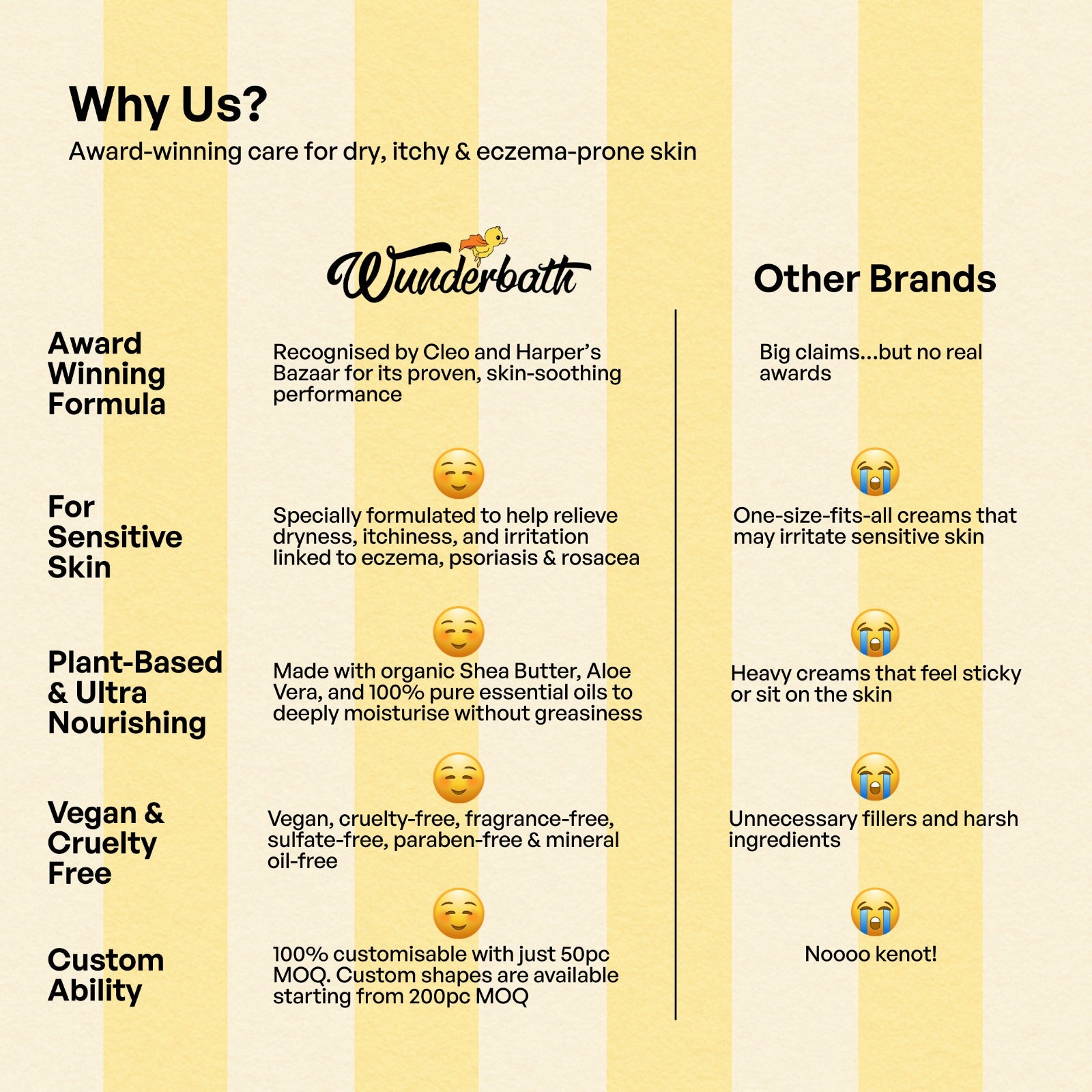 Why Us?
Award-winning care for dry, itchy & eczema-prone skin

| | Wunderbath | Other Brands |
|---|---|---|
| Award Winning Formula | Recognised by Cleo and Harper's Bazaar for its proven, skin-soothing performance | Big claims...but no real awards |
| For Sensitive Skin | Specially formulated to help relieve dryness, itchiness, and irritation linked to eczema, psoriasis & rosacea | One-size-fits-all creams that may irritate sensitive skin |
| Plant-Based & Ultra Nourishing | Made with organic Shea Butter, Aloe Vera, and 100% pure essential oils to deeply moisturise without greasiness | Heavy creams that feel sticky or sit on the skin |
| Vegan & Cruelty Free | Vegan, cruelty-free, fragrance-free, sulfate-free, paraben-free & mineral oil-free | Unnecessary fillers and harsh ingredients |
| Custom Ability | 100% customisable with just 50pc MOQ. Custom shapes are available starting from 200pc MOQ | Noooo kenot! |